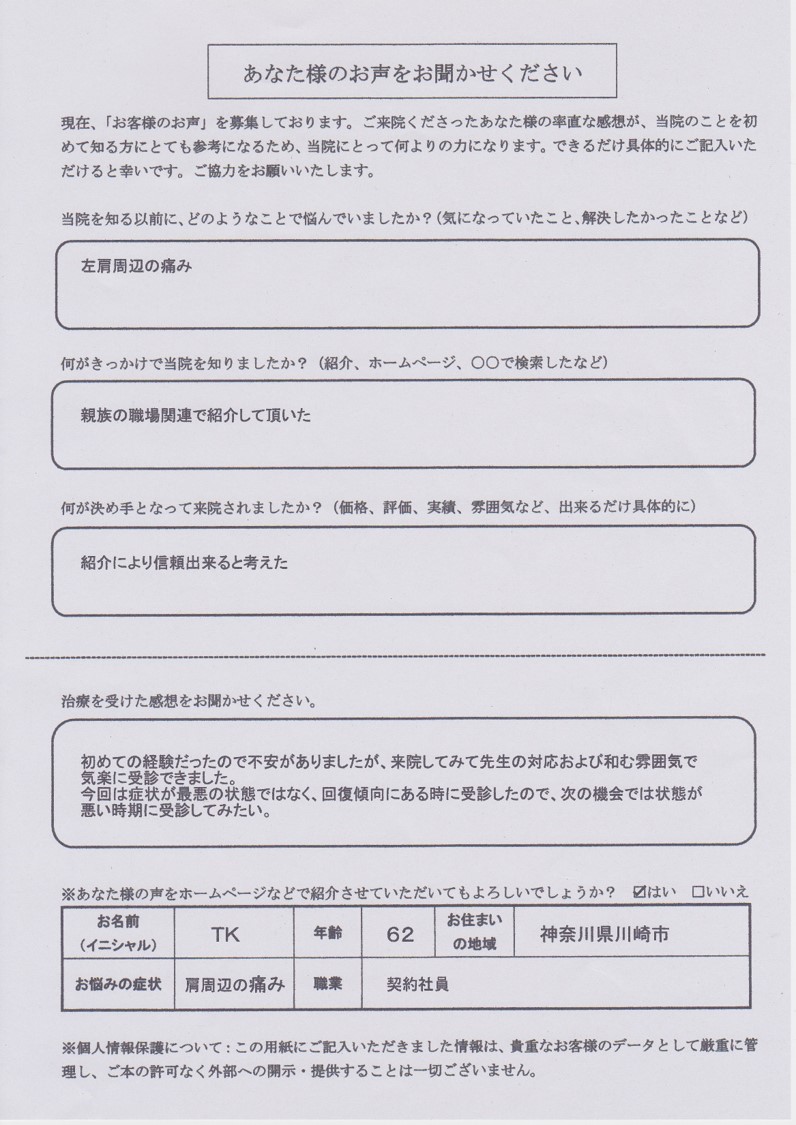 あなた様のお声をお聞かせください

現在、「お客様のお声」を募集しております。ご来院くださったあなた様の率直な感想が、当院のことを初めて知る方にとても参考になるため、当院にとって何よりの力になります。できるだけ具体的にご記入いただけると幸いです。ご協力をお願いいたします。

当院を知る以前に、どのようなことで悩んでいましたか？（気になっていたこと、解決したかったことなど）

左肩周辺の痛み

何がきっかけで当院を知りましたか？（紹介、ホームページ、〇〇で検索したなど）

親族の職場関連で紹介して頂いた

何が決め手となって来院されましたか？（価格、評価、実績、雰囲気など、出来るだけ具体的に）

紹介により信頼出来ると考えた

治療を受けた感想をお聞かせください。

初めての経験だったので不安がありましたが、来院してみて先生の対応および和む雰囲気で気楽に受診できました。
今回は症状が最悪の状態ではなく、回復傾向にある時に受診したので、次の機会では状態が悪い時期に受診してみたい。

※あなた様の声をホームページなどで紹介させていただいてもよろしいでしょうか？ ☑はい □いいえ

| お名前（イニシャル） | TK | 年齢 | 62 | お住まいの地域 | 神奈川県川崎市 |
|---|---|---|---|---|---|
| お悩みの症状 | 肩周辺の痛み | 職業 | 契約社員 | | |

※個人情報保護について：この用紙にご記入いただきました情報は、貴重なお客様のデータとして厳重に管理し、ご本の許可なく外部への開示・提供することは一切ございません。